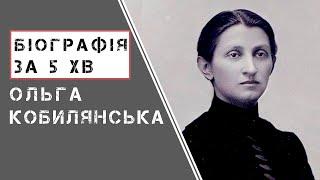 БІОГРАФІЯ ЗА 5 ХВ

ОЛЬГА КОБИЛЯНСЬКА